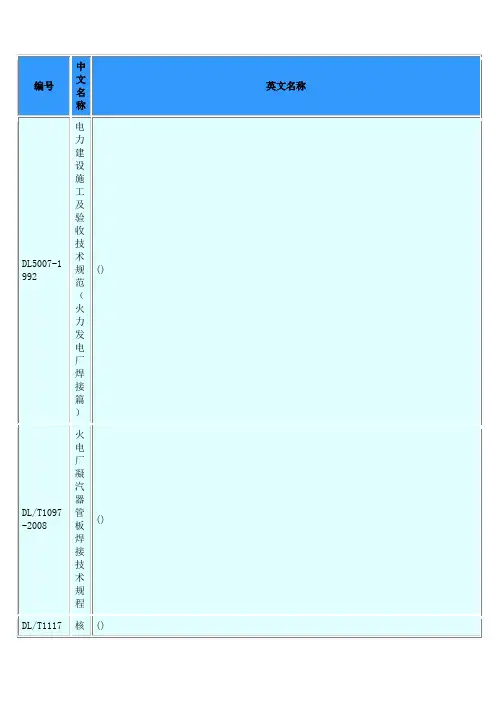 | 编号 | 中文名称 | 英文名称 |
|---|---|---|
| DL5007-1992 | 电力建设施工及验收技术规范（火力发电厂焊接篇） | () |
| DL/T1097-2008 | 火电厂凝汽器管板焊接技术规程 | () |
| DL/T1117 | 核 | () |